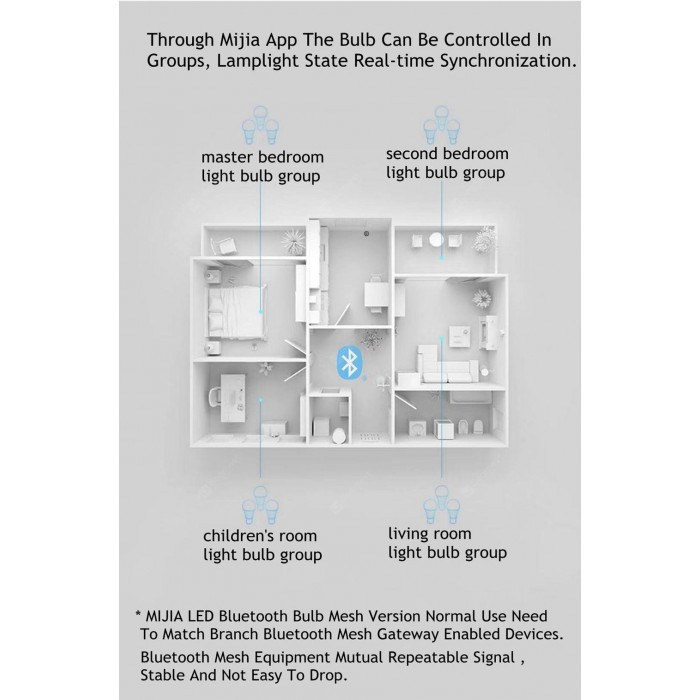 Through Mijia App The Bulb Can Be Controlled In Groups, Lamplight State Real-time Synchronization.

master bedroom light bulb group

second bedroom light bulb group

children's room light bulb group

living room light bulb group

* MIJIA LED Bluetooth Bulb Mesh Version Normal Use Need To Match Branch Bluetooth Mesh Gateway Enabled Devices.

Bluetooth Mesh Equipment Mutual Repeatable Signal , Stable And Not Easy To Drop.